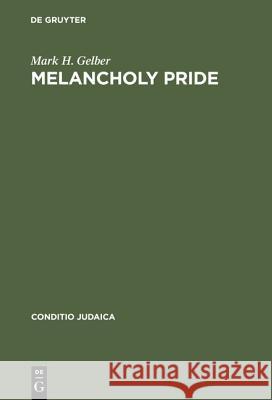 DE GRUYTER

Mark H. Gelber
MELANCHOLY PRIDE

CONDITIO JUDAICA

DE
G

Kraina Książek